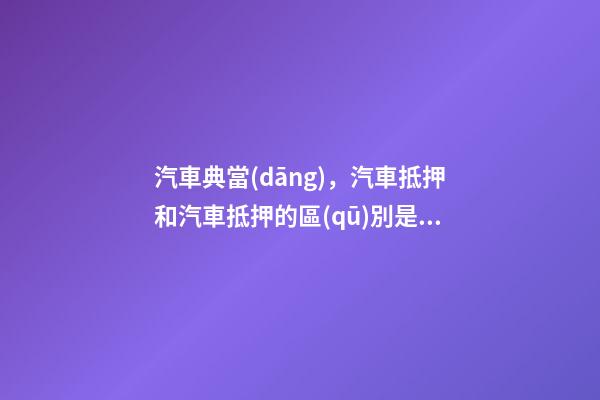 汽車典當(dāng)，汽車抵押和汽車抵押的區(qū)別是...